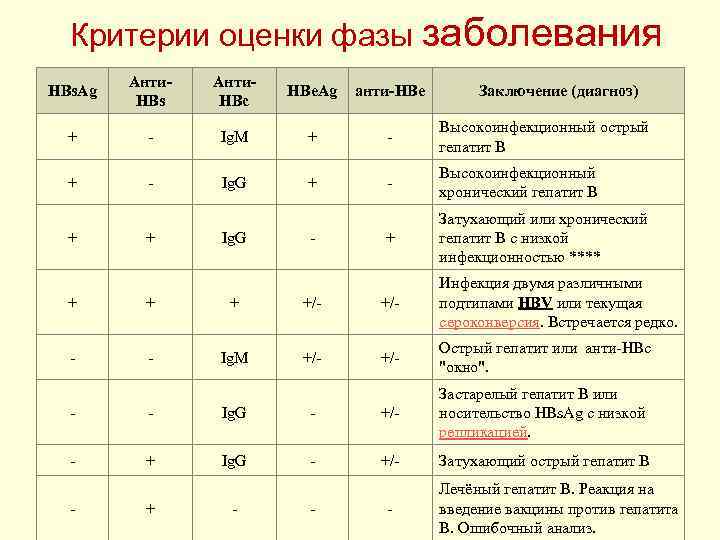 Критерии оценки фазы заболевания

| HBsAg | Анти-HBs | Анти-HBc | HBeAg | анти-HBe | Заключение (диагноз) |
|---|---|---|---|---|---|
| + | - | IgM | + | - | Высокоинфекционный острый гепатит B |
| + | - | IgG | + | - | Высокоинфекционный хронический гепатит B |
| + | + | IgG | - | + | Затухающий или хронический гепатит B с низкой инфекционностью **** |
| + | + | + | +/- | +/- | Инфекция двумя различными подтипами HBV или текущая сероконверсия. Встречается редко. |
| - | - | IgM | +/- | +/- | Острый гепатит или анти-HBc "окно". |
| - | - | IgG | - | +/- | Застарелый гепатит B или носительство HBsAg с низкой репликацией. |
| - | + | IgG | - | +/- | Затухающий острый гепатит B |
| - | + | - | - | - | Лечёный гепатит B. Реакция на введение вакцины против гепатита B. Ошибочный анализ. |